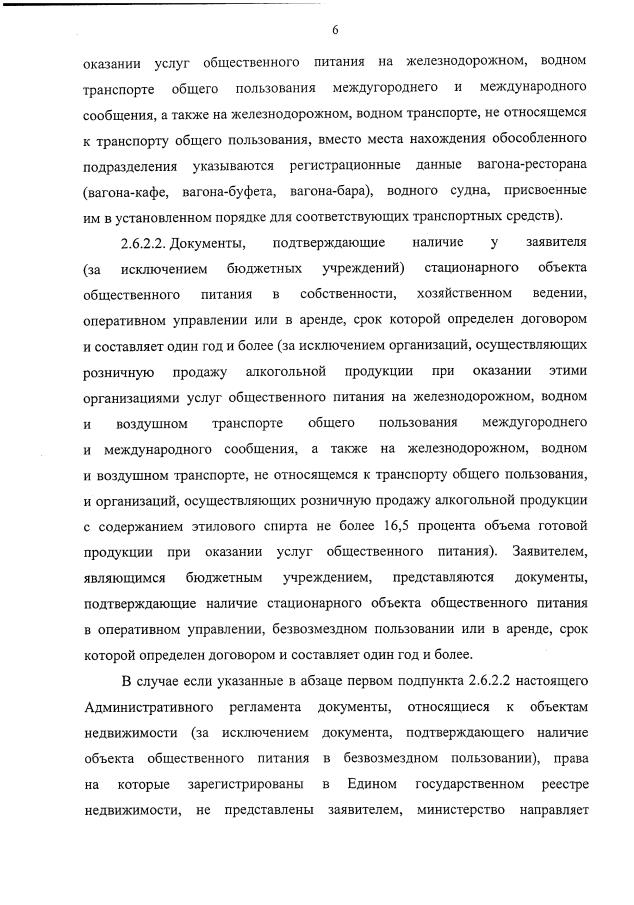 6

оказании услуг общественного питания на железнодорожном, водном транспорте общего пользования междугороднего и международного сообщения, а также на железнодорожном, водном транспорте, не относящемся к транспорту общего пользования, вместо места нахождения обособленного подразделения указываются регистрационные данные вагона-ресторана (вагона-кафе, вагона-буфета, вагона-бара), водного судна, присвоенные им в установленном порядке для соответствующих транспортных средств).

2.6.2.2. Документы, подтверждающие наличие у заявителя (за исключением бюджетных учреждений) стационарного объекта общественного питания в собственности, хозяйственном ведении, оперативном управлении или в аренде, срок которой определен договором и составляет один год и более (за исключением организаций, осуществляющих розничную продажу алкогольной продукции при оказании этими организациями услуг общественного питания на железнодорожном, водном и воздушном транспорте общего пользования междугороднего и международного сообщения, а также на железнодорожном, водном и воздушном транспорте, не относящемся к транспорту общего пользования, и организаций, осуществляющих розничную продажу алкогольной продукции с содержанием этилового спирта не более 16,5 процента объема готовой продукции при оказании услуг общественного питания). Заявителем, являющимся бюджетным учреждением, представляются документы, подтверждающие наличие стационарного объекта общественного питания в оперативном управлении, безвозмездном пользовании или в аренде, срок которой определен договором и составляет один год и более.

В случае если указанные в абзаце первом подпункта 2.6.2.2 настоящего Административного регламента документы, относящиеся к объектам недвижимости (за исключением документа, подтверждающего наличие объекта общественного питания в безвозмездном пользовании), права на которые зарегистрированы в Едином государственном реестре недвижимости, не представлены заявителем, министерство направляет